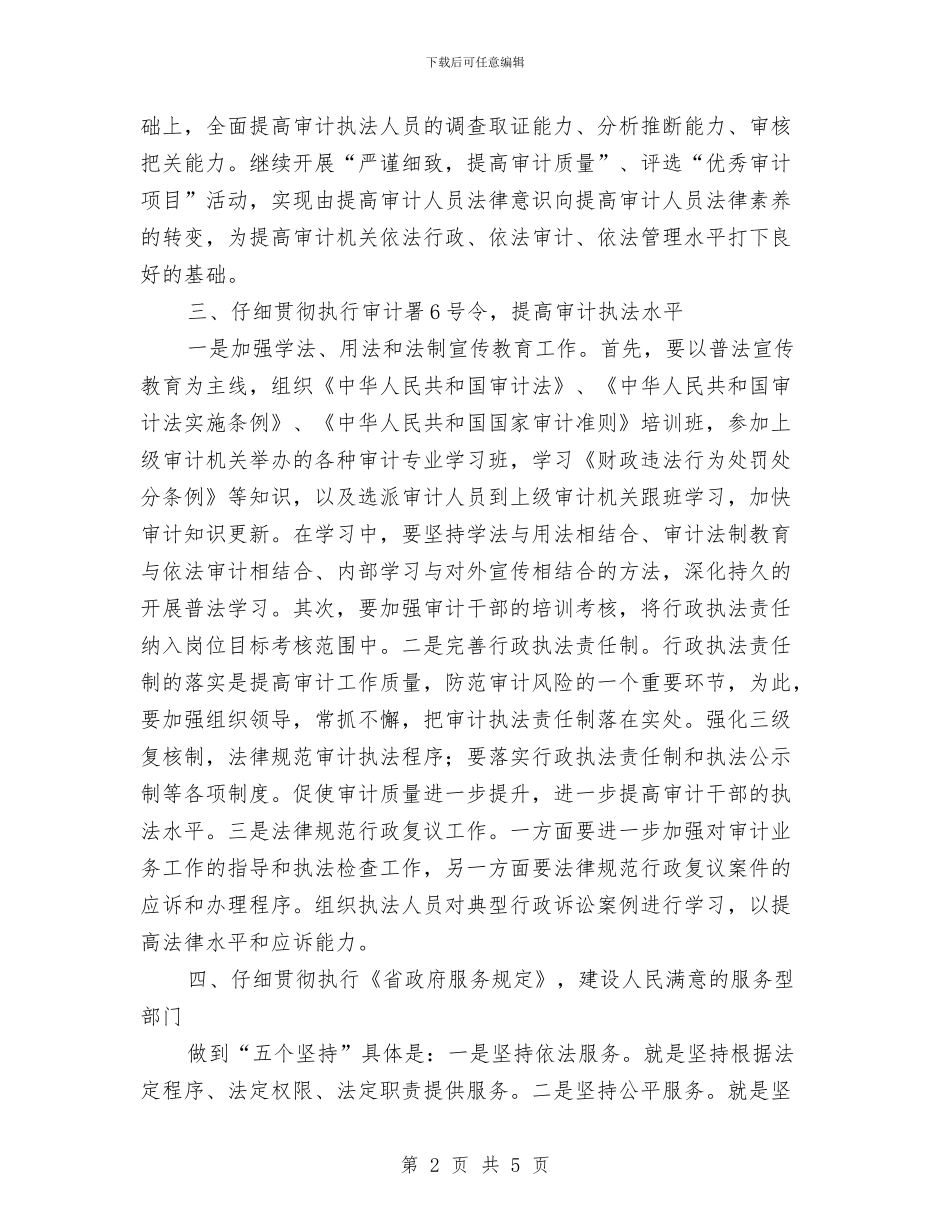 下载后可任意编辑

础上，全面提高审计执法人员的调查取证能力、分析推断能力、审核把关能力。继续开展“严谨细致，提高审计质量”、评选“优秀审计项目”活动，实现由提高审计人员法律意识向提高审计人员法律素养的转变，为提高审计机关依法行政、依法审计、依法管理水平打下良好的基础。

三、仔细贯彻执行审计署6号令，提高审计执法水平

一是加强学法、用法和法制宣传教育工作。首先，要以普法宣传教育为主线，组织《中华人民共和国审计法》、《中华人民共和国审计法实施条例》、《中华人民共和国国家审计准则》培训班，参加上级审计机关举办的各种审计专业学习班，学习《财政违法行为处罚处分条例》等知识，以及选派审计人员到上级审计机关跟班学习，加快审计知识更新。在学习中，要坚持学法与用法相结合、审计法制教育与依法审计相结合、内部学习与对外宣传相结合的方法，深化持久的开展普法学习。其次，要加强审计干部的培训考核，将行政执法责任纳入岗位目标考核范围中。二是完善行政执法责任制。行政执法责任制的落实是提高审计工作质量，防范审计风险的一个重要环节，为此，要加强组织领导，常抓不懈，把审计执法责任制落在实处。强化三级复核制，法律规范审计执法程序；要落实行政执法责任制和执法公示制等各项制度。促使审计质量进一步提升，进一步提高审计干部的执法水平。三是法律规范行政复议工作。一方面要进一步加强对审计业务工作的指导和执法检查工作，另一方面要法律规范行政复议案件的应诉和办理程序。组织执法人员对典型行政诉讼案例进行学习，以提高法律水平和应诉能力。

四、仔细贯彻执行《省政府服务规定》，建设人民满意的服务型部门

做到“五个坚持”具体是：一是坚持依法服务。就是坚持根据法定程序、法定权限、法定职责提供服务。二是坚持公平服务。就是坚

第 2 页 共 5 页